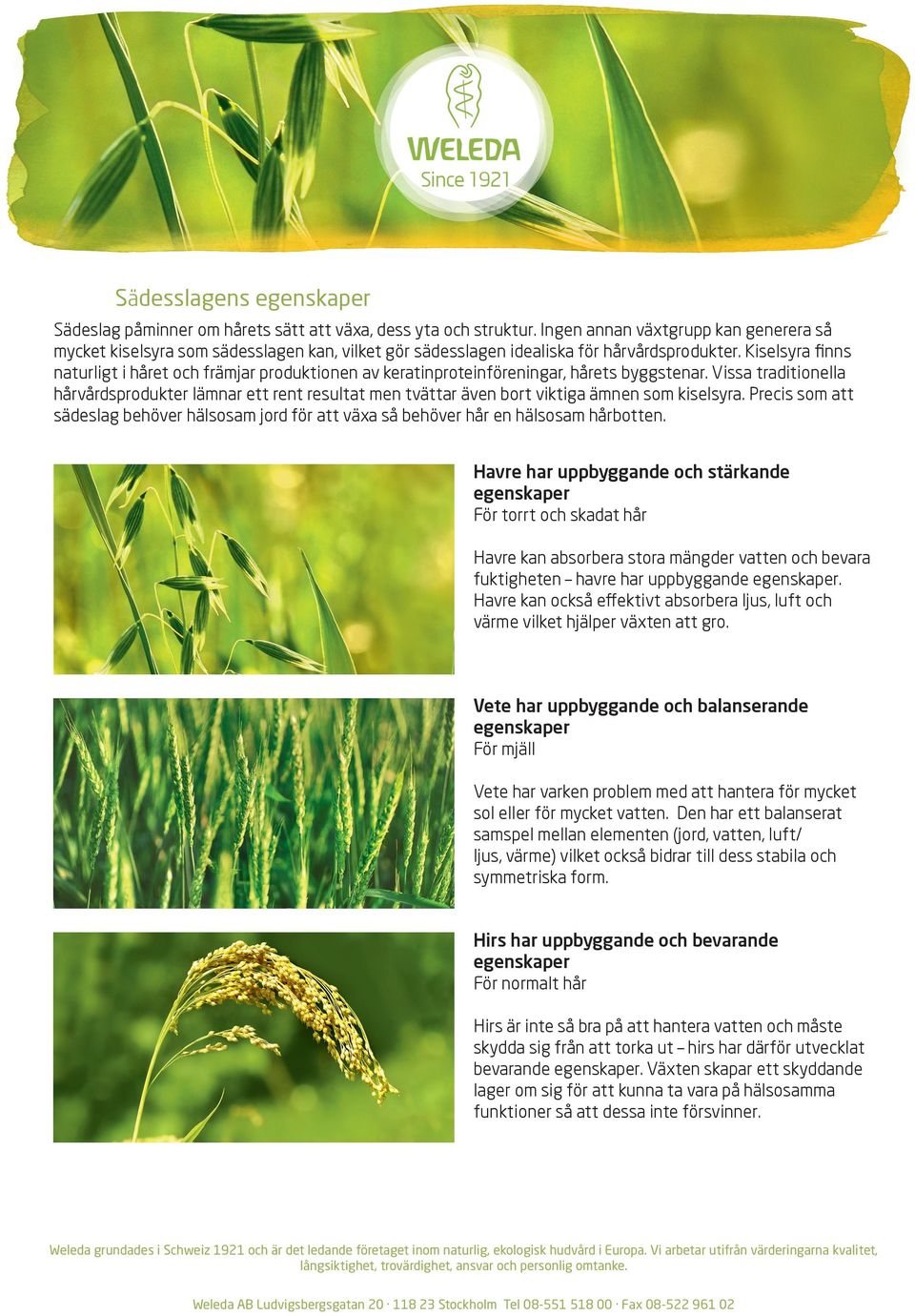 WELEDA
Since 1921

Sädesslagens egenskaper

Sädeslag påminner om hårets sätt att växa, dess yta och struktur. Ingen annan växtgrupp kan generera så mycket kiselsyra som sädesslagen kan, vilket gör sädesslagen idealiska för hårvårdsprodukter. Kiselsyra finns naturligt i håret och främjar produktionen av keratinproteinföreningar, hårets byggstenar. Vissa traditionella hårvårdsprodukter lämnar ett rent resultat men tvättar även bort viktiga ämnen som kiselsyra. Precis som att sädeslag behöver hälsosam jord för att växa så behöver hår en hälsosam hårbotten.

Havre har uppbyggande och stärkande egenskaper
För torrt och skadat hår

Havre kan absorbera stora mängder vatten och bevara fuktigheten – havre har uppbyggande egenskaper. Havre kan också effektivt absorbera ljus, luft och värme vilket hjälper växten att gro.

Vete har uppbyggande och balanserande egenskaper
För mjäll

Vete har varken problem med att hantera för mycket sol eller för mycket vatten. Den har ett balanserat samspel mellan elementen (jord, vatten, luft/ ljus, värme) vilket också bidrar till dess stabila och symmetriska form.

Hirs har uppbyggande och bevarande egenskaper
För normalt hår

Hirs är inte så bra på att hantera vatten och måste skydda sig från att torka ut – hirs har därför utvecklat bevarande egenskaper. Växten skapar ett skyddande lager om sig för att kunna ta vara på hälsosamma funktioner så att dessa inte försvinner.

Weleda grundades i Schweiz 1921 och är det ledande företaget inom naturlig, ekologisk hudvård i Europa. Vi arbetar utifrån värderingarna kvalitet, långsiktighet, trovärdighet, ansvar och personlig omtanke.

Weleda AB Ludvigsbergsgatan 20 · 118 23 Stockholm Tel 08-551 518 00 · Fax 08-522 961 02